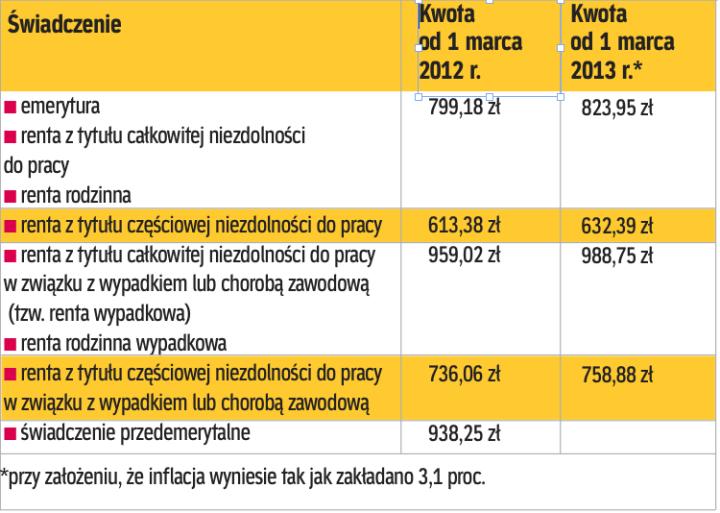 | Świadczenie | Kwota od 1 marca 2012 r. | Kwota od 1 marca 2013 r.* |
|---|---|---|
| ■ emerytura ■ renta z tytułu całkowitej niezdolności do pracy ■ renta rodzinna | 799,18 zł | 823,95 zł |
| ■ renta z tytułu częściowej niezdolności do pracy | 613,38 zł | 632,39 zł |
| ■ renta z tytułu całkowitej niezdolności do pracy w związku z wypadkiem lub chorobą zawodową (tzw. renta wypadkowa) ■ renta rodzinna wypadkowa | 959,02 zł | 988,75 zł |
| ■ renta z tytułu częściowej niezdolności do pracy w związku z wypadkiem lub chorobą zawodową | 736,06 zł | 758,88 zł |
| ■ świadczenie przedemerytalne | 938,25 zł | |

*przy założeniu, że inflacja wyniesie tak jak zakładano 3,1 proc.